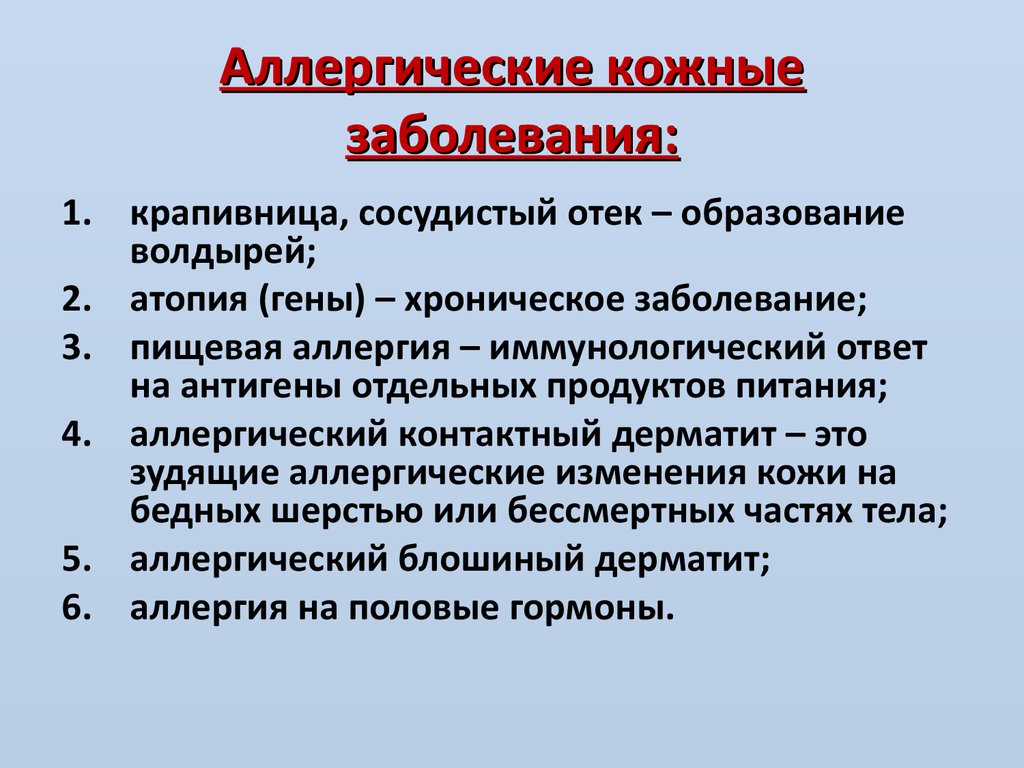 Аллергические кожные заболевания:

1. крапивница, сосудистый отек – образование волдырей;
2. атопия (гены) – хроническое заболевание;
3. пищевая аллергия – иммунологический ответ на антигены отдельных продуктов питания;
4. аллергический контактный дерматит – это зудящие аллергические изменения кожи на бедных шерстью или бессмертных частях тела;
5. аллергический блошиный дерматит;
6. аллергия на половые гормоны.